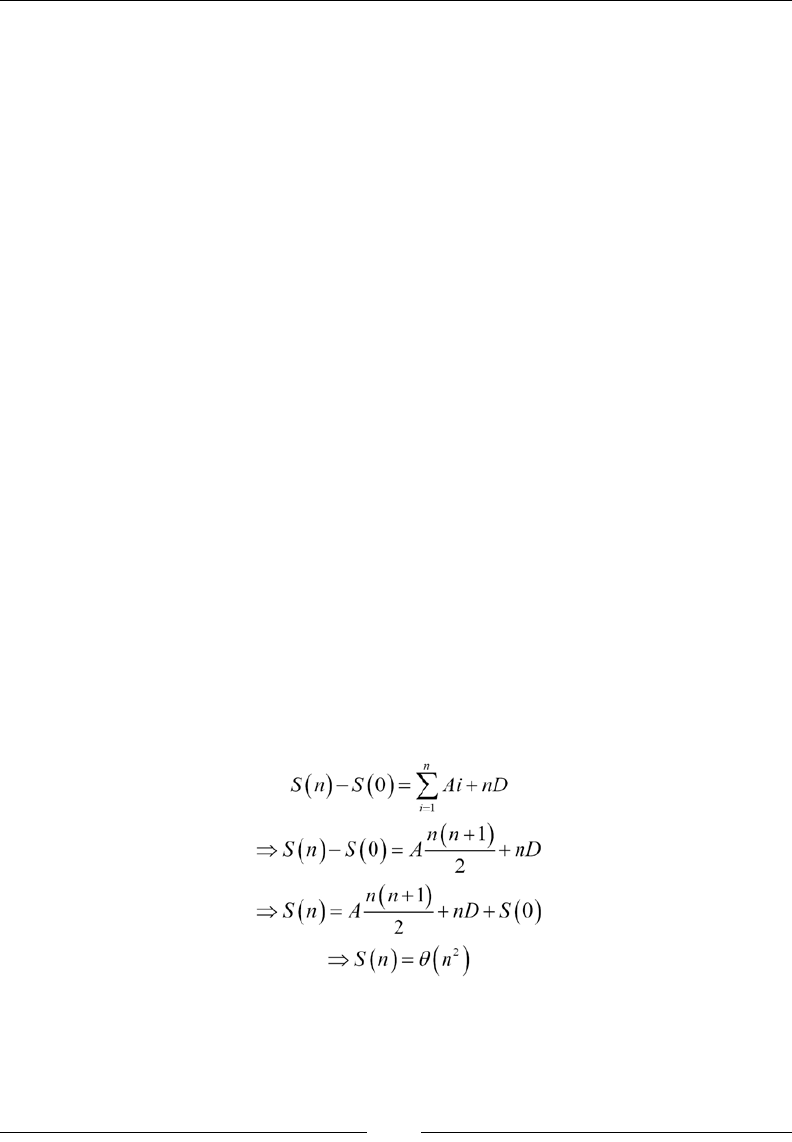 $S(n) - S(0) = \sum_{i=1}^{n} Ai + nD$

$\Rightarrow S(n) - S(0) = A\frac{n(n+1)}{2} + nD$

$\Rightarrow S(n) = A\frac{n(n+1)}{2} + nD + S(0)$

$\Rightarrow S(n) = \theta(n^2)$